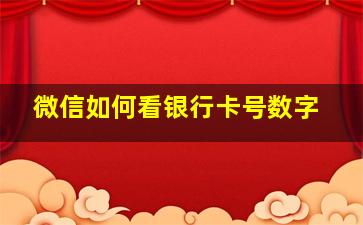 微信如何看银行卡号数字